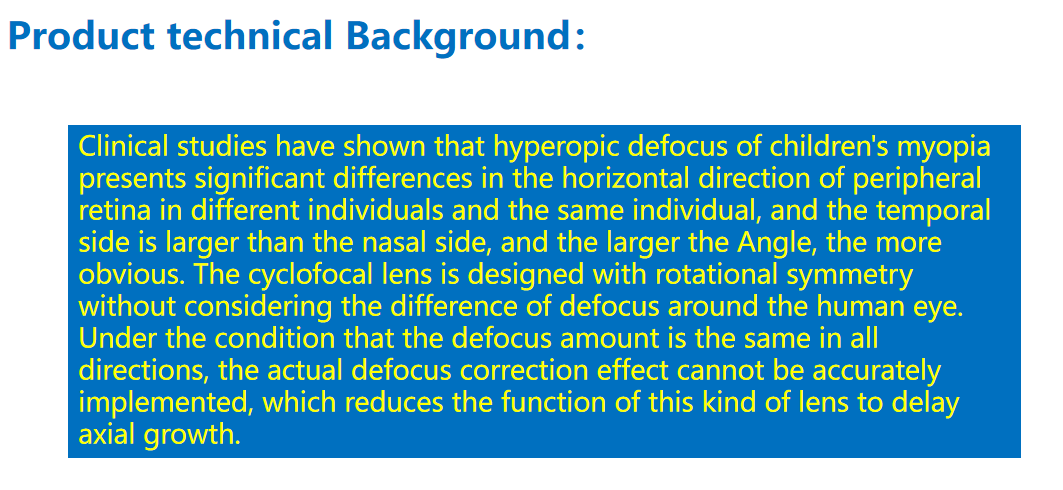 Product technical Background:

Clinical studies have shown that hyperopic defocus of children's myopia presents significant differences in the horizontal direction of peripheral retina in different individuals and the same individual, and the temporal side is larger than the nasal side, and the larger the Angle, the more obvious. The cyclofocal lens is designed with rotational symmetry without considering the difference of defocus around the human eye. Under the condition that the defocus amount is the same in all directions, the actual defocus correction effect cannot be accurately implemented, which reduces the function of this kind of lens to delay axial growth.